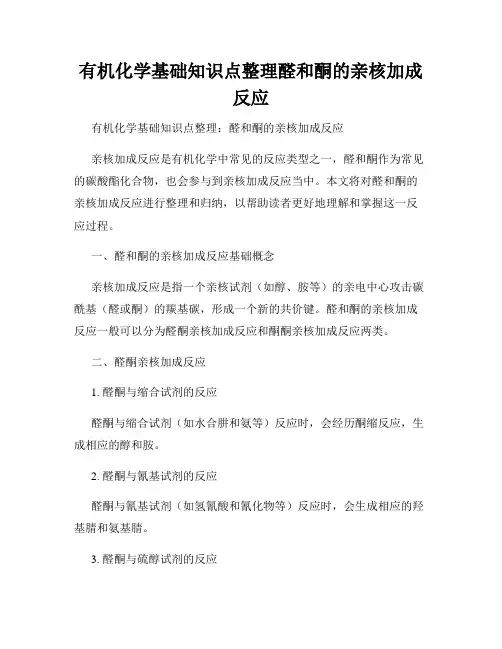 有机化学基础知识点整理醛和酮的亲核加成反应

有机化学基础知识点整理：醛和酮的亲核加成反应

亲核加成反应是有机化学中常见的反应类型之一，醛和酮作为常见的碳酸酯化合物，也会参与到亲核加成反应当中。本文将对醛和酮的亲核加成反应进行整理和归纳，以帮助读者更好地理解和掌握这一反应过程。

一、醛和酮的亲核加成反应基础概念

亲核加成反应是指一个亲核试剂（如醇、胺等）的亲电中心攻击碳酰基（醛或酮）的羰基碳，形成一个新的共价键。醛和酮的亲核加成反应一般可以分为醛酮亲核加成反应和酮酮亲核加成反应两类。

二、醛酮亲核加成反应

1. 醛酮与缩合试剂的反应

醛酮与缩合试剂（如水合肼和氨等）反应时，会经历酮缩反应，生成相应的醇和胺。

2. 醛酮与氰基试剂的反应

醛酮与氰基试剂（如氢氰酸和氰化物等）反应时，会生成相应的羟基腈和氨基腈。

3. 醛酮与硫醇试剂的反应